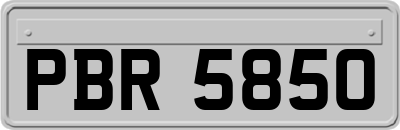 PBR 5850